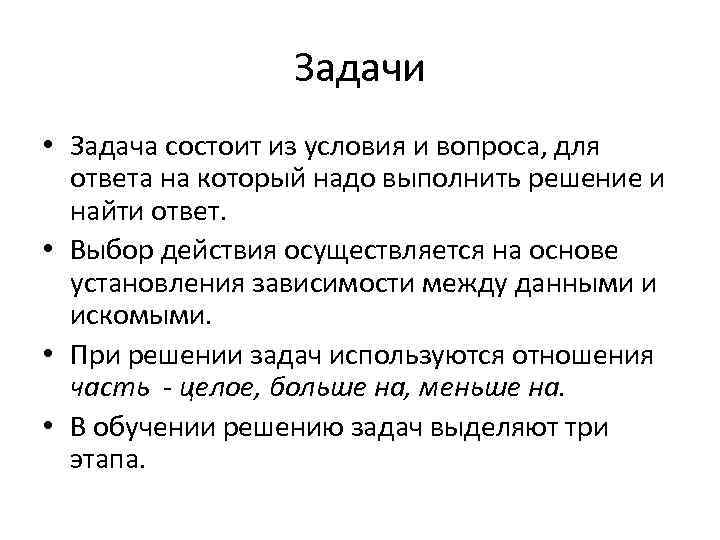 Задачи

• Задача состоит из условия и вопроса, для ответа на который надо выполнить решение и найти ответ.
• Выбор действия осуществляется на основе установления зависимости между данными и искомыми.
• При решении задач используются отношения часть - целое, больше на, меньше на.
• В обучении решению задач выделяют три этапа.